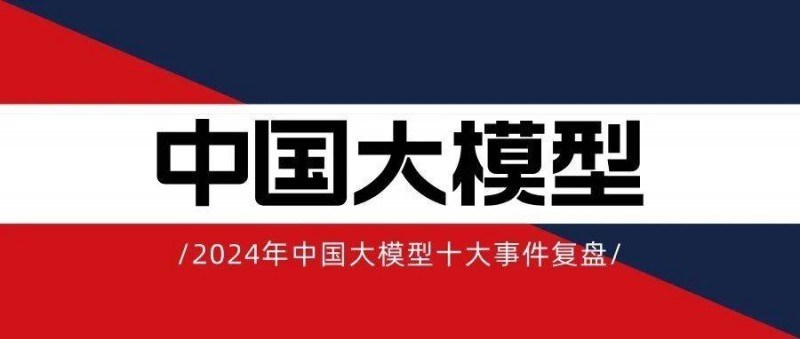 中国大模型

/2024年中国大模型十大事件复盘/